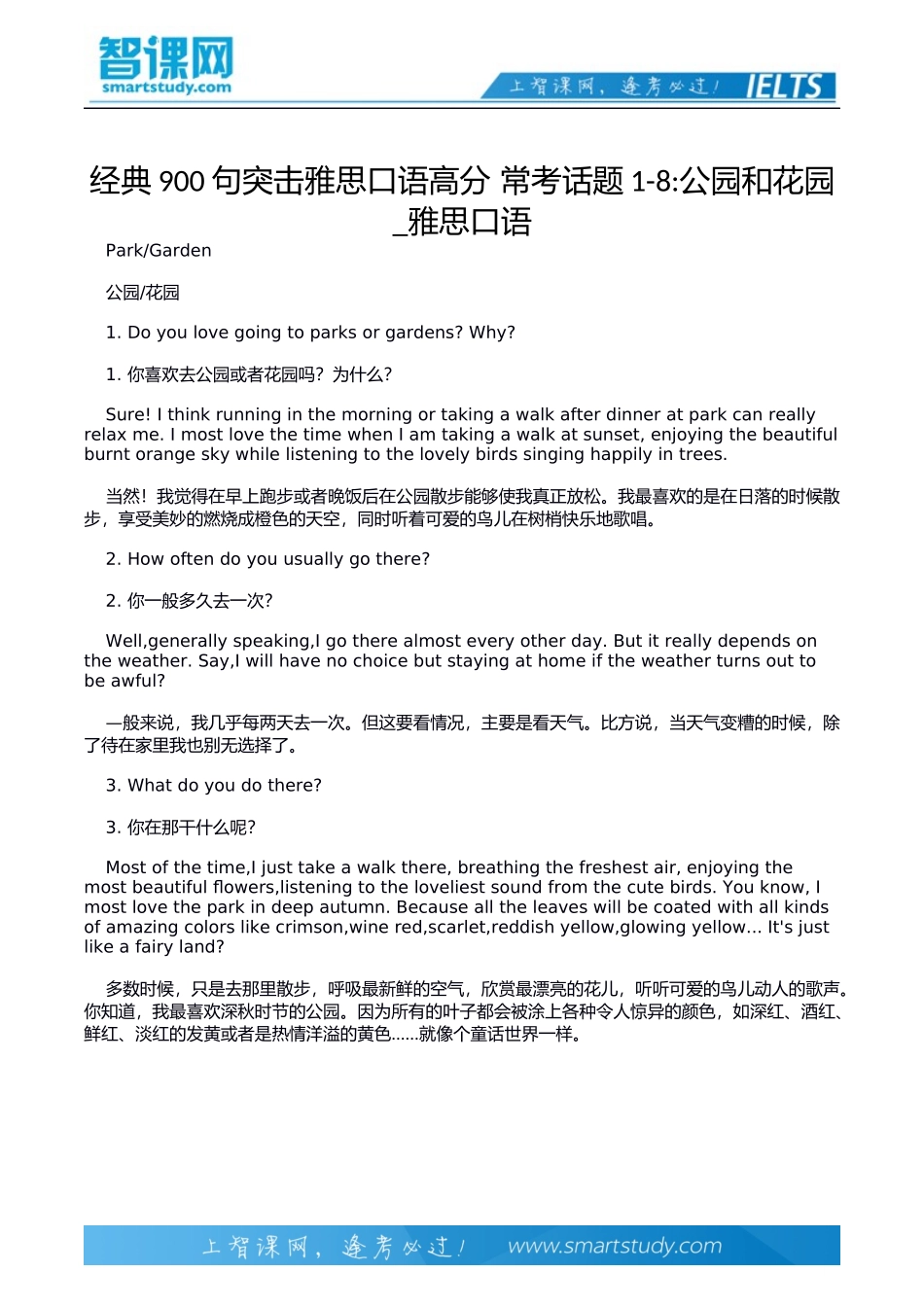 智课网
smartstudy.com

上智课网，逢考必过！ IELTS

经典 900 句突击雅思口语高分 常考话题 1-8:公园和花园_雅思口语

Park/Garden

公园/花园

1. Do you love going to parks or gardens? Why?

1. 你喜欢去公园或者花园吗？为什么？

Sure! I think running in the morning or taking a walk after dinner at park can really relax me. I most love the time when I am taking a walk at sunset, enjoying the beautiful burnt orange sky while listening to the lovely birds singing happily in trees.

当然！我觉得在早上跑步或者晚饭后在公园散步能够使我真正放松。我最喜欢的是在日落的时候散步，享受美妙的燃烧成橙色的天空，同时听着可爱的鸟儿在树梢快乐地歌唱。

2. How often do you usually go there?

2. 你一般多久去一次？

Well,generally speaking,I go there almost every other day. But it really depends on the weather. Say,I will have no choice but staying at home if the weather turns out to be awful?

一般来说，我几乎每两天去一次。但这要看情况，主要是看天气。比方说，当天气变糟的时候，除了待在家里我也别无选择了。

3. What do you do there?

3. 你在那干什么呢？

Most of the time,I just take a walk there, breathing the freshest air, enjoying the most beautiful flowers,listening to the loveliest sound from the cute birds. You know, I most love the park in deep autumn. Because all the leaves will be coated with all kinds of amazing colors like crimson,wine red,scarlet,reddish yellow,glowing yellow... It's just like a fairy land?

多数时候，只是去那里散步，呼吸最新鲜的空气，欣赏最漂亮的花儿，听听可爱的鸟儿动人的歌声。你知道，我最喜欢深秋时节的公园。因为所有的叶子都会被涂上各种令人惊异的颜色，如深红、酒红、鲜红、淡红的发黄或者是热情洋溢的黄色......就像个童话世界一样。

上智课网，逢考必过！ www.smartstudy.com